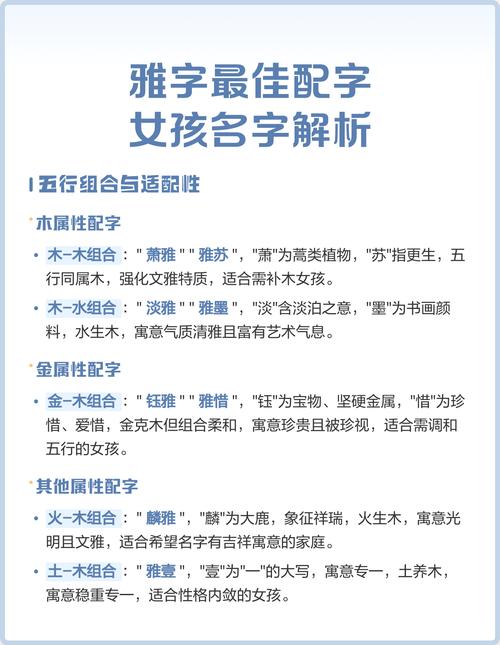 雅字最佳配字
女孩名字解析

五行组合与适配性

木属性配字

• 木-木组合："萧雅""雅苏"，"萧"为蒿类植物，"苏"指更生，五行同属木，强化文雅特质，适合需补木女孩。

• 木-水组合："淡雅""雅墨"，"淡"含淡泊之意，"墨"为书画颜料，水生木，寓意气质清雅且富有艺术气息。

金属性配字

• 金-木组合："钰雅""雅惜"，"钰"为宝物、坚硬金属，"惜"为珍惜、爱惜，金克木但组合柔和，寓意珍贵且被珍视，适合需调和五行的女孩。

其他属性配字

• 火-木组合："麟雅"，"麟"为大鹿，象征祥瑞，火生木，寓意光明且文雅，适合希望名字有吉祥寓意的家庭。

• 土-木组合："雅壹"，"壹"为"一"的大写，寓意专一，土养木，寓意稳重专一，适合性格内敛的女孩。